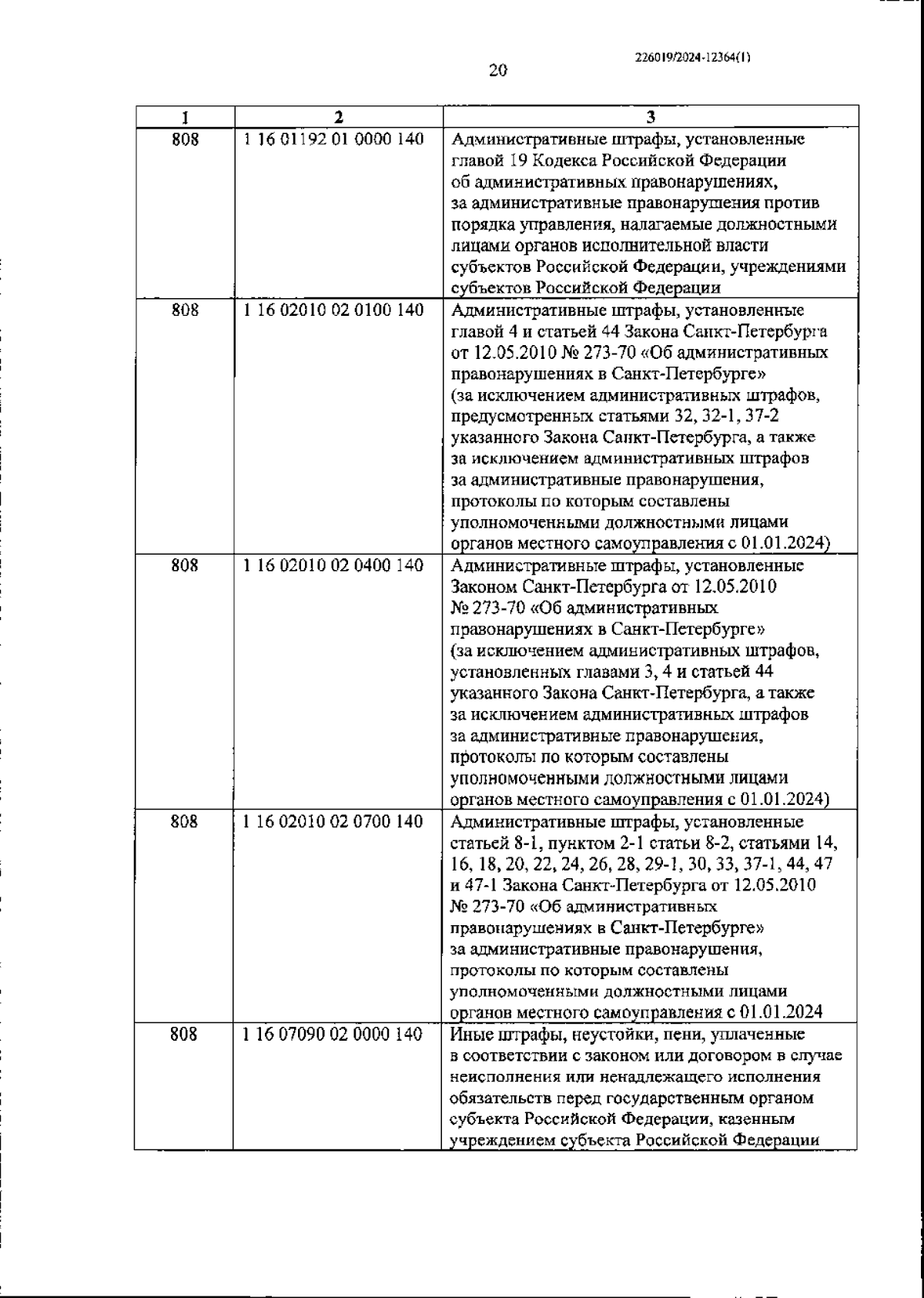 226019/2024-12364(1)

20

| 1 | 2 | 3 |
|---|---|---|
| 808 | 1 16 01192 01 0000 140 | Административные штрафы, установленные главой 19 Кодекса Российской Федерации об административных правонарушениях, за административные правонарушения против порядка управления, налагаемые должностными лицами органов исполнительной власти субъектов Российской Федерации, учреждениями субъектов Российской Федерации |
| 808 | 1 16 02010 02 0100 140 | Административные штрафы, установленные главой 4 и статьей 44 Закона Санкт-Петербурга от 12.05.2010 № 273-70 «Об административных правонарушениях в Санкт-Петербурге» (за исключением административных штрафов, предусмотренных статьями 32, 32-1, 37-2 указанного Закона Санкт-Петербурга, а также за исключением административных штрафов за административные правонарушения, протоколы по которым составлены уполномоченными должностными лицами органов местного самоуправления с 01.01.2024) |
| 808 | 1 16 02010 02 0400 140 | Административные штрафы, установленные Законом Санкт-Петербурга от 12.05.2010 № 273-70 «Об административных правонарушениях в Санкт-Петербурге» (за исключением административных штрафов, установленных главами 3, 4 и статьей 44 указанного Закона Санкт-Петербурга, а также за исключением административных штрафов за административные правонарушения, протоколы по которым составлены уполномоченными должностными лицами органов местного самоуправления с 01.01.2024) |
| 808 | 1 16 02010 02 0700 140 | Административные штрафы, установленные статьей 8-1, пунктом 2-1 статьи 8-2, статьями 14, 16, 18, 20, 22, 24, 26, 28, 29-1, 30, 33, 37-1, 44, 47 и 47-1 Закона Санкт-Петербурга от 12.05.2010 № 273-70 «Об административных правонарушениях в Санкт-Петербурге» за административные правонарушения, протоколы по которым составлены уполномоченными должностными лицами органов местного самоуправления с 01.01.2024 |
| 808 | 1 16 07090 02 0000 140 | Иные штрафы, неустойки, пени, уплаченные в соответствии с законом или договором в случае неисполнения или ненадлежащего исполнения обязательств перед государственным органом субъекта Российской Федерации, казенным учреждением субъекта Российской Федерации |